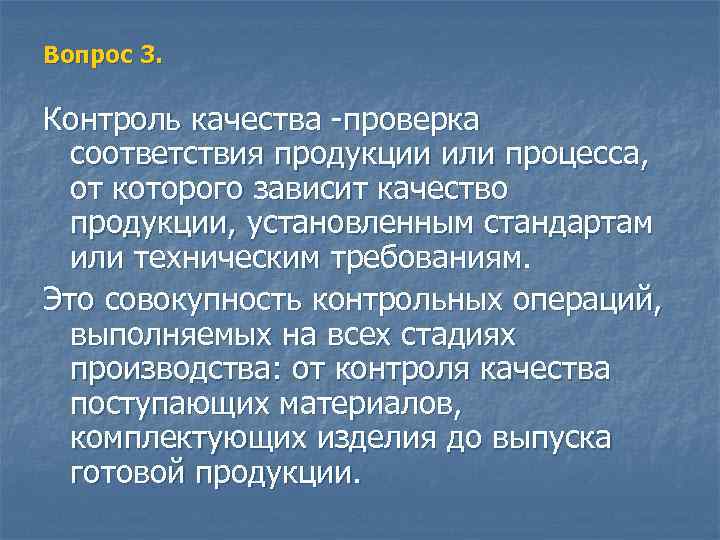 Вопрос 3.

Контроль качества -проверка соответствия продукции или процесса, от которого зависит качество продукции, установленным стандартам или техническим требованиям.

Это совокупность контрольных операций, выполняемых на всех стадиях производства: от контроля качества поступающих материалов, комплектующих изделия до выпуска готовой продукции.